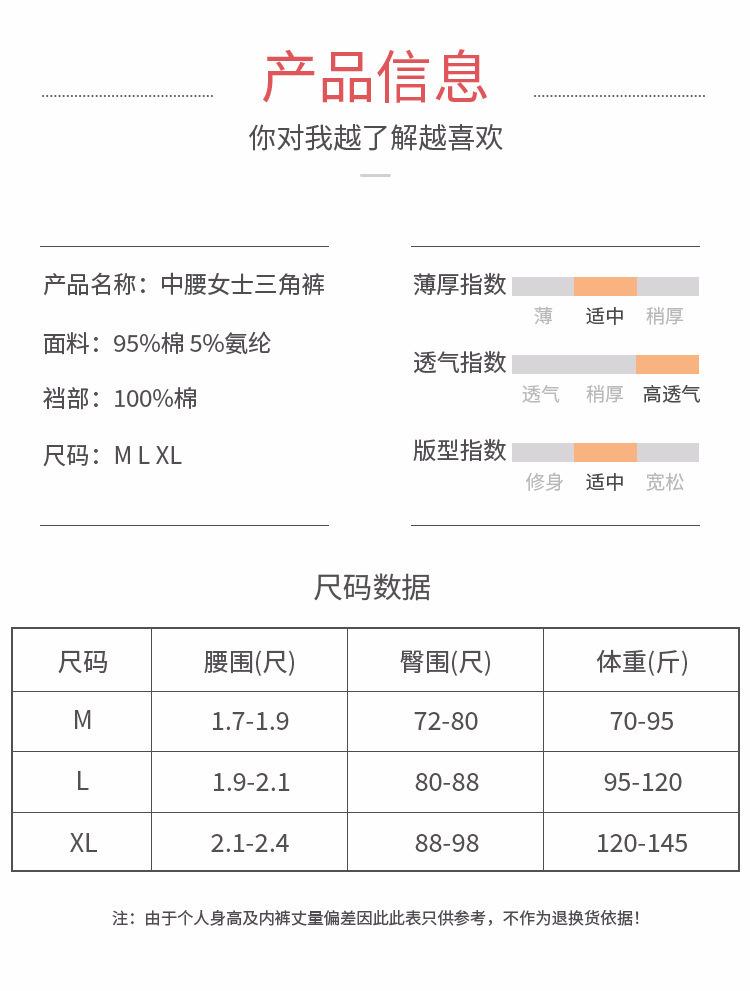 产品信息
你对我越了解越喜欢

产品名称：中腰女士三角裤
面料：95%棉 5%氨纶
裆部：100%棉
尺码：M L XL

薄厚指数
薄 适中 稍厚
透气指数
透气 稍厚 高透气
版型指数
修身 适中 宽松

尺码数据

| 尺码 | 腰围(尺) | 臀围(尺) | 体重(斤) |
|---|---|---|---|
| M | 1.7-1.9 | 72-80 | 70-95 |
| L | 1.9-2.1 | 80-88 | 95-120 |
| XL | 2.1-2.4 | 88-98 | 120-145 |

注：由于个人身高及内裤丈量偏差因此此表只供参考，不作为退换货依据！